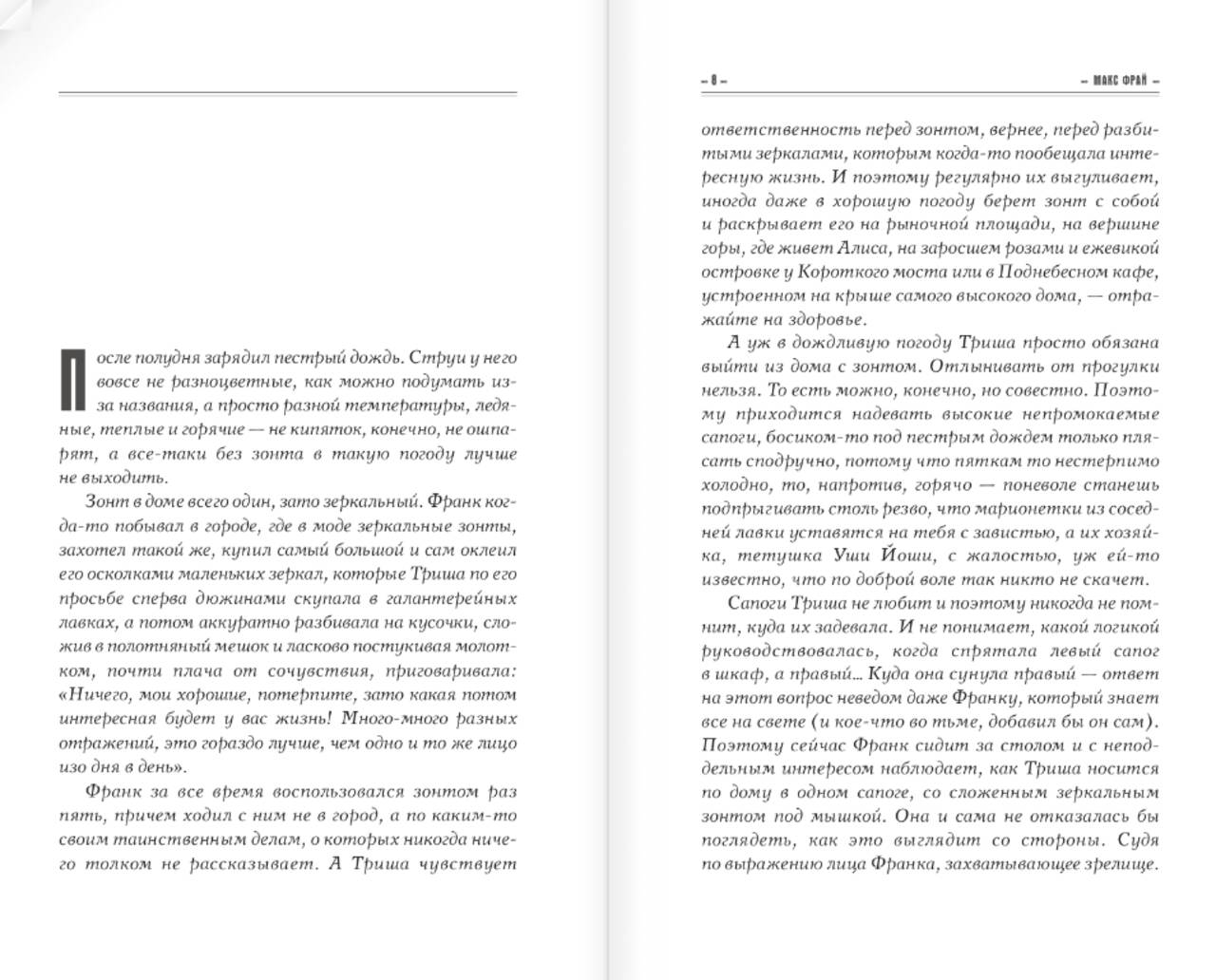 После полудня зарядил пестрый дождь. Струи у него вовсе не разноцветные, как можно подумать из-за названия, а просто разной температуры, ледяные, теплые и горячие — не кипяток, конечно, не ошпарят, а все-таки без зонта в такую погоду лучше не выходить.

Зонт в доме всего один, зато зеркальный. Франк когда-то побывал в городе, где в моде зеркальные зонты, захотел такой же, купил самый большой и сам оклеил его осколками маленьких зеркал, которые Триша по его просьбе сперва дюжинами скупала в галантерейных лавках, а потом аккуратно разбивала на кусочки, сложив в полотняный мешок и ласково постукивая молотком, почти плача от сочувствия, приговаривала: «Ничего, мои хорошие, потерпите, зато какая потом интересная будет у вас жизнь! Много-много разных отражений, это гораздо лучше, чем одно и то же лицо изо дня в день».

Франк за все время воспользовался зонтом раз пять, причем ходил с ним не в город, а по каким-то своим таинственным делам, о которых никогда ничего толком не рассказывает. А Триша чувствует

– 8 –

– МАКС ФРАЙ –

ответственность перед зонтом, вернее, перед разбитыми зеркалами, которым когда-то пообещала интересную жизнь. И поэтому регулярно их выгуливает, иногда даже в хорошую погоду берет зонт с собой и раскрывает его на рыночной площади, на вершине горы, где живет Алиса, на заросшем розами и ежевикой островке у Короткого моста или в Поднебесном кафе, устроенном на крыше самого высокого дома, — отражайте на здоровье.

А уж в дождливую погоду Триша просто обязана выйти из дома с зонтом. Отлынивать от прогулки нельзя. То есть можно, конечно, но совестно. Поэтому приходится надевать высокие непромокаемые сапоги, босиком-то под пестрым дождем только плясать сподручно, потому что пяткам то нестерпимо холодно, то, напротив, горячо — поневоле станешь подпрыгивать столь резво, что марионетки из соседней лавки уставятся на тебя с завистью, а их хозяйка, тетушка Уши Йоши, с жалостью, уж ей-то известно, что по доброй воле так никто не скачет.

Сапоги Триша не любит и поэтому никогда не помнит, куда их задевала. И не понимает, какой логикой руководствовалась, когда спрятала левый сапог в шкаф, а правый... Куда она сунула правый — ответ на этот вопрос неведом даже Франку, который знает все на свете (и кое-что во тьме, добавил бы он сам). Поэтому сейчас Франк сидит за столом и с неподдельным интересом наблюдает, как Триша носится по дому в одном сапоге, со сложенным зеркальным зонтом под мышкой. Она и сама не отказалась бы поглядеть, как это выглядит со стороны. Судя по выражению лица Франка, захватывающее зрелище.